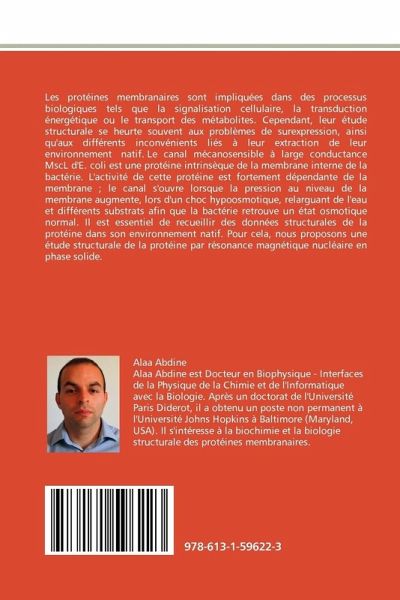 Les protéines membranaires sont impliquées dans des processus biologiques tels que la signalisation cellulaire, la transduction énergétique ou le transport des métabolites. Cependant, leur étude structurale se heurte souvent aux problèmes de surexpression, ainsi qu'aux différents inconvénients liés à leur extraction de leur environnement natif. Le canal mécanosensible à large conductance MscL d'E. coli est une protéine intrinsèque de la membrane interne de la bactérie. L'activité de cette protéine est fortement dépendante de la membrane ; le canal s'ouvre lorsque la pression au niveau de la membrane augmente, lors d'un choc hypoosmotique, relarguant de l'eau et différents substrats afin que la bactérie retrouve un état osmotique normal. Il est essentiel de recueillir des données structurales de la protéine dans son environnement natif. Pour cela, nous proposons une étude structurale de la protéine par résonance magnétique nucléaire en phase solide.

Alaa Abdine
Alaa Abdine est Docteur en Biophysique - Interfaces de la Physique de la Chimie et de l'Informatique avec la Biologie. Après un doctorat de l'Université Paris Diderot, il a obtenu un poste non permanent à l'Université Johns Hopkins à Baltimore (Maryland, USA). Il s'intéresse à la biochimie et la biologie structurale des protéines membranaires.

978-613-1-59622-3